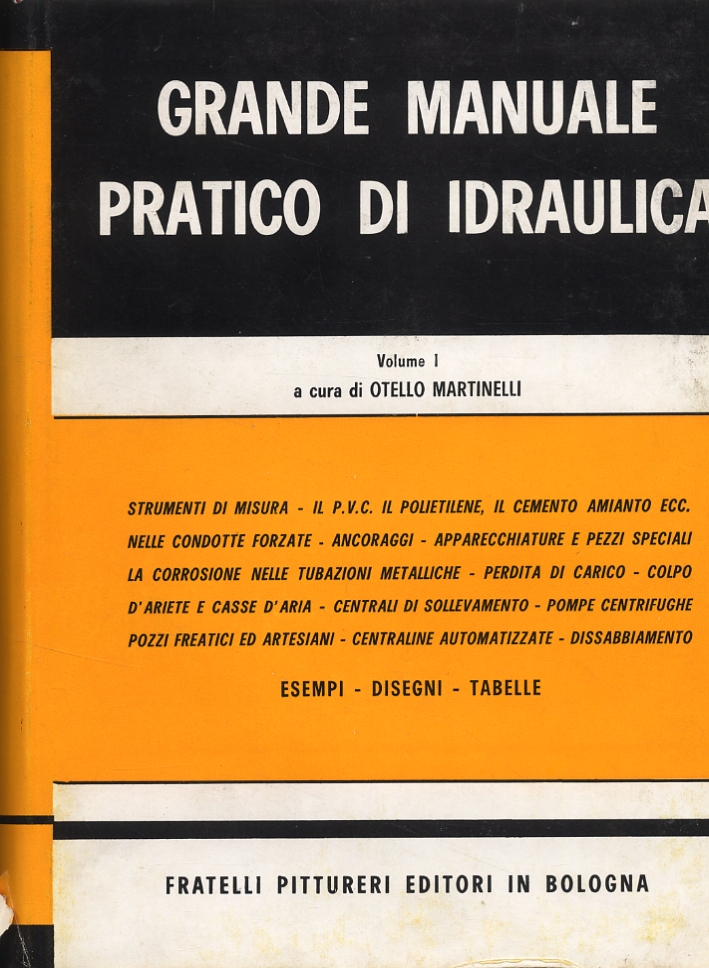 GRANDE MANUALE
PRATICO DI IDRAULICA

Volume I
a cura di OTELLO MARTINELLI

STRUMENTI DI MISURA - IL P.V.C. IL POLIETILENE, IL CEMENTO AMIANTO ECC. NELLE CONDOTTE FORZATE - ANCORAGGI - APPARECCHIATURE E PEZZI SPECIALI LA CORROSIONE NELLE TUBAZIONI METALLICHE - PERDITA DI CARICO - COLPO D'ARIETE E CASSE D'ARIA - CENTRALI DI SOLLEVAMENTO - POMPE CENTRIFUGHE POZZI FREATICI ED ARTESIANI - CENTRALINE AUTOMATIZZATE - DISSABBIAMENTO

ESEMPI - DISEGNI - TABELLE

FRATELLI PITTURERI EDITORI IN BOLOGNA